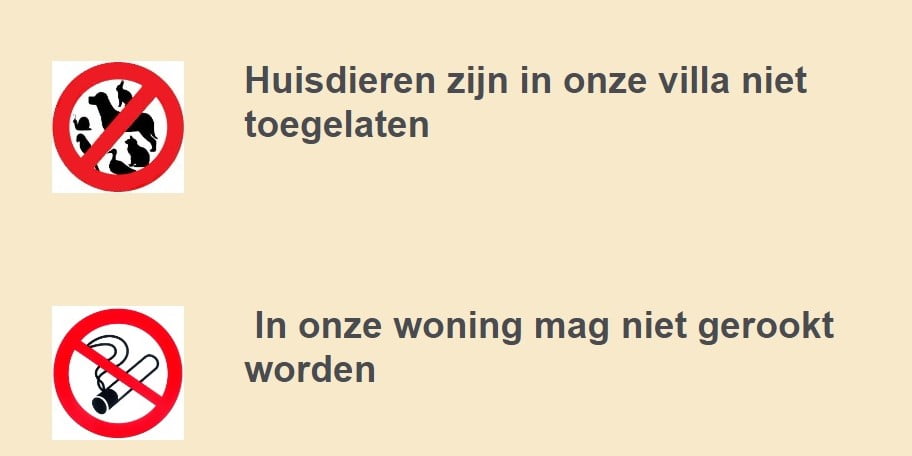 Huisdieren zijn in onze villa niet toegelaten

In onze woning mag niet gerookt worden